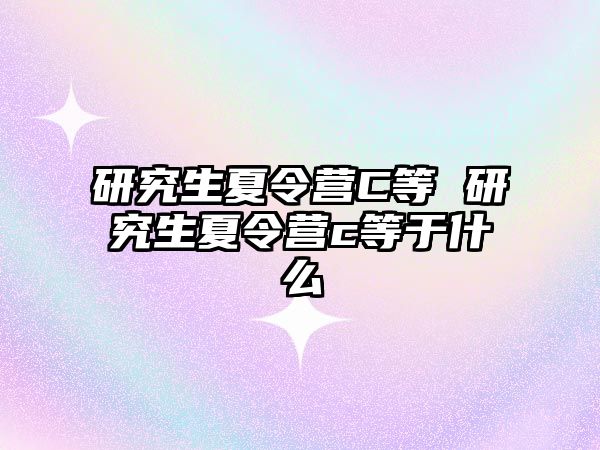 研究生夏令营C等 研究生夏令营c等于什么